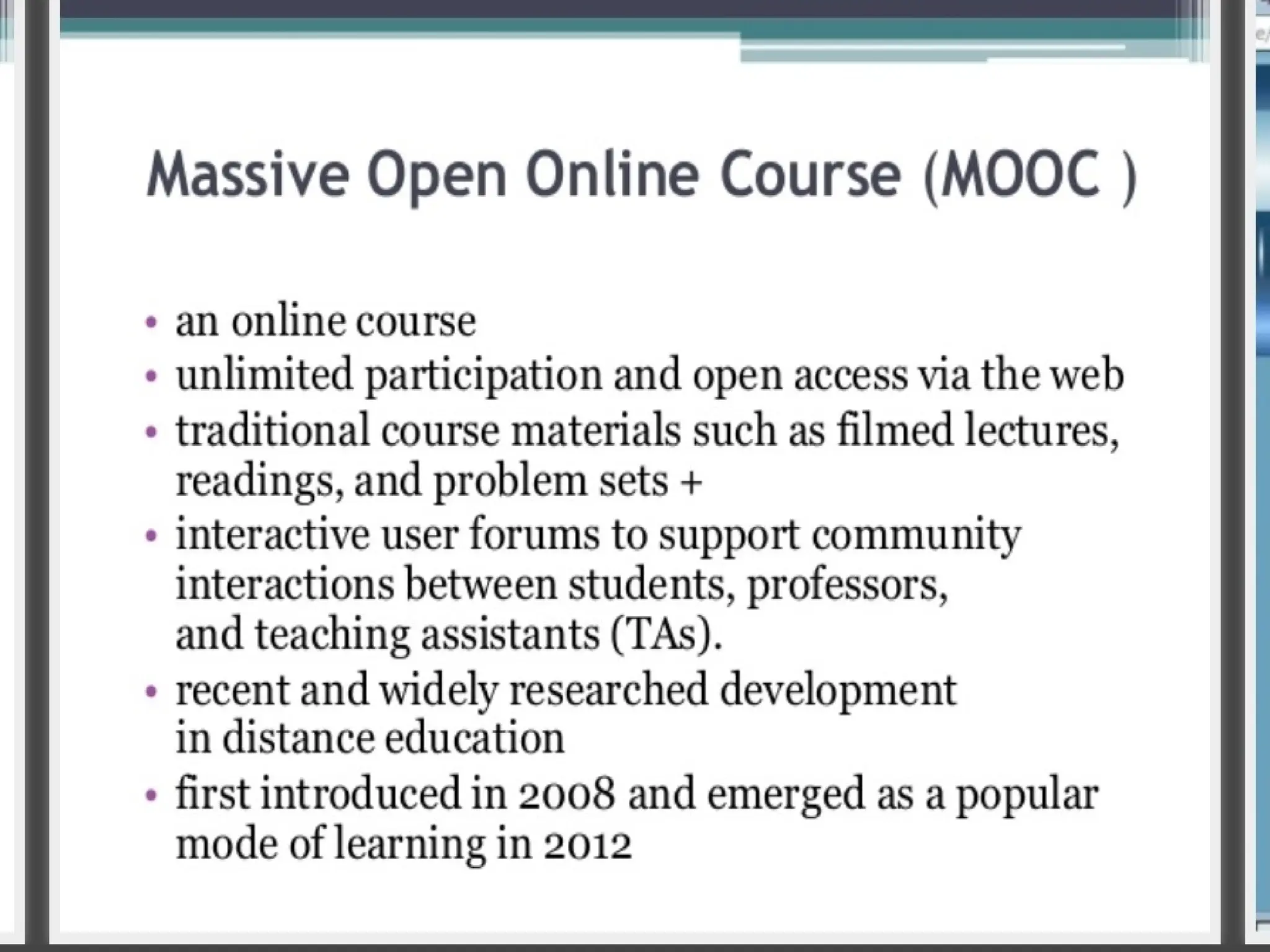 Massive Open Online Course (MOOC )

• an online course
• unlimited participation and open access via the web
• traditional course materials such as filmed lectures, readings, and problem sets +
• interactive user forums to support community interactions between students, professors, and teaching assistants (TAs).
• recent and widely researched development in distance education
• first introduced in 2008 and emerged as a popular mode of learning in 2012